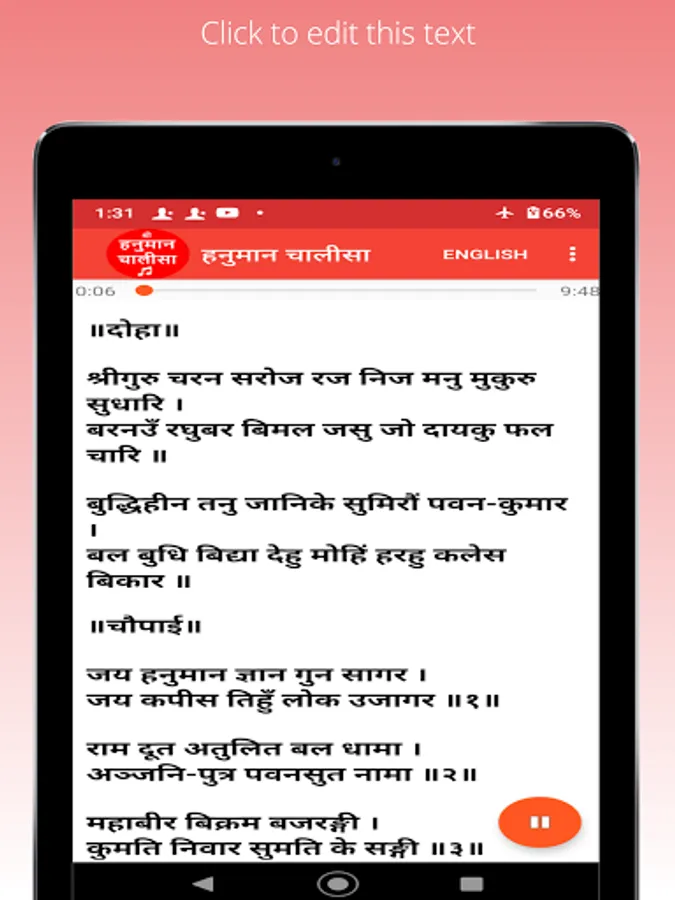 Click to edit this text

1:31 66%

हनुमान चालीसा हनुमान चालीसा ENGLISH

0:06 9:48

॥दोहा॥

श्रीगुरु चरन सरोज रज निज मनु मुकुरु सुधारि ।
बरनउँ रघुबर बिमल जसु जो दायकु फल चारि ॥

बुद्धिहीन तनु जानिके सुमिरौं पवन-कुमार ।
बल बुधि बिद्या देहु मोहिं हरहु कलेस बिकार ॥

॥चौपाई॥

जय हनुमान ज्ञान गुन सागर ।
जय कपीस तिहुँ लोक उजागर ॥१॥

राम दूत अतुलित बल धामा ।
अञ्जनि-पुत्र पवनसुत नामा ॥२॥

महाबीर बिक्रम बजरङ्गी ।
कुमति निवार सुमति के सङ्गी ॥३॥